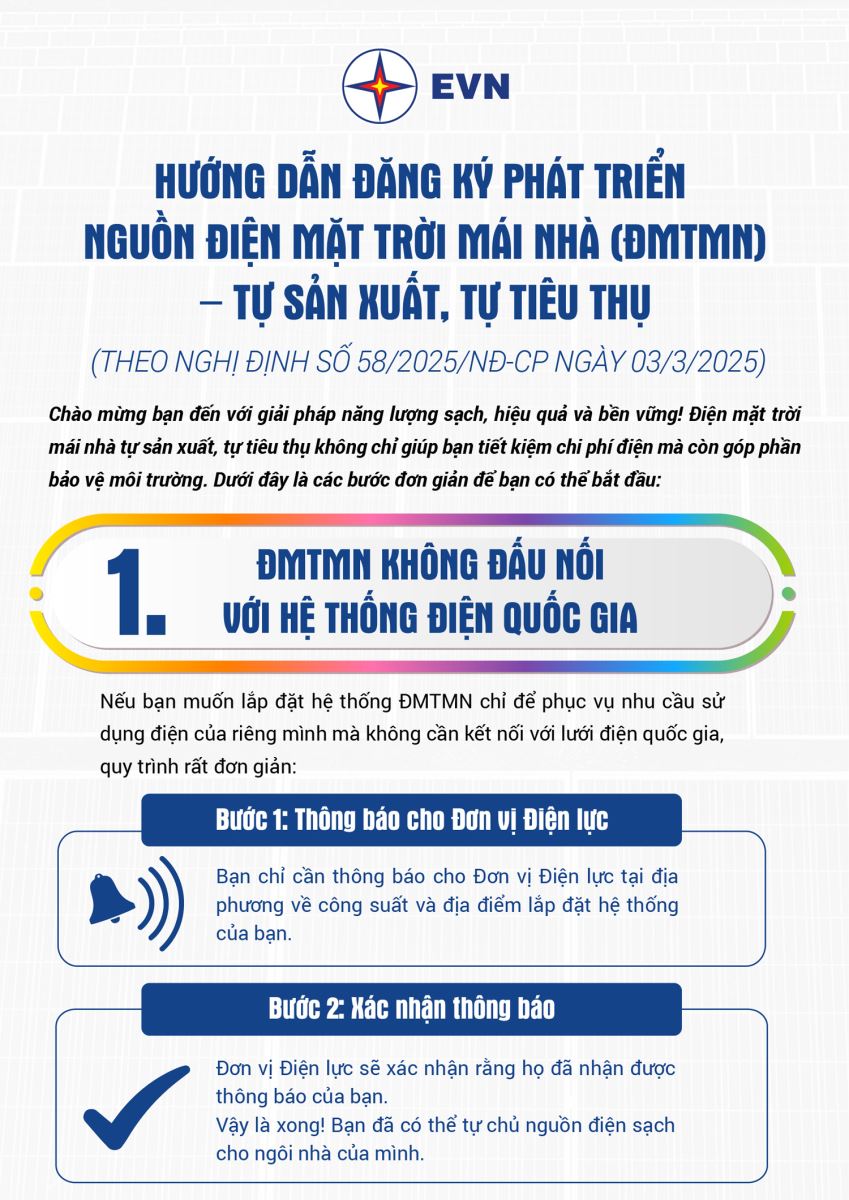 EVN

HƯỚNG DẪN ĐĂNG KÝ PHÁT TRIỂN NGUỒN ĐIỆN MẶT TRỜI MÁI NHÀ (ĐMTMN) – TỰ SẢN XUẤT, TỰ TIÊU THỤ

(THEO NGHỊ ĐỊNH SỐ 58/2025/NĐ-CP NGÀY 03/3/2025)

Chào mừng bạn đến với giải pháp năng lượng sạch, hiệu quả và bền vững! Điện mặt trời mái nhà tự sản xuất, tự tiêu thụ không chỉ giúp bạn tiết kiệm chi phí điện mà còn góp phần bảo vệ môi trường. Dưới đây là các bước đơn giản để bạn có thể bắt đầu:

1. ĐMTMN KHÔNG ĐẤU NỐI VỚI HỆ THỐNG ĐIỆN QUỐC GIA

Nếu bạn muốn lắp đặt hệ thống ĐMTMN chỉ để phục vụ nhu cầu sử dụng điện của riêng mình mà không cần kết nối với lưới điện quốc gia, quy trình rất đơn giản:

Bước 1: Thông báo cho Đơn vị Điện lực

Bạn chỉ cần thông báo cho Đơn vị Điện lực tại địa phương về công suất và địa điểm lắp đặt hệ thống của bạn.

Bước 2: Xác nhận thông báo

Đơn vị Điện lực sẽ xác nhận rằng họ đã nhận được thông báo của bạn.
Vậy là xong! Bạn đã có thể tự chủ nguồn điện sạch cho ngôi nhà của mình.